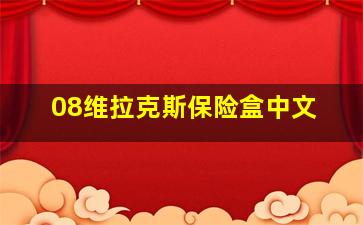 08维拉克斯保险盒中文